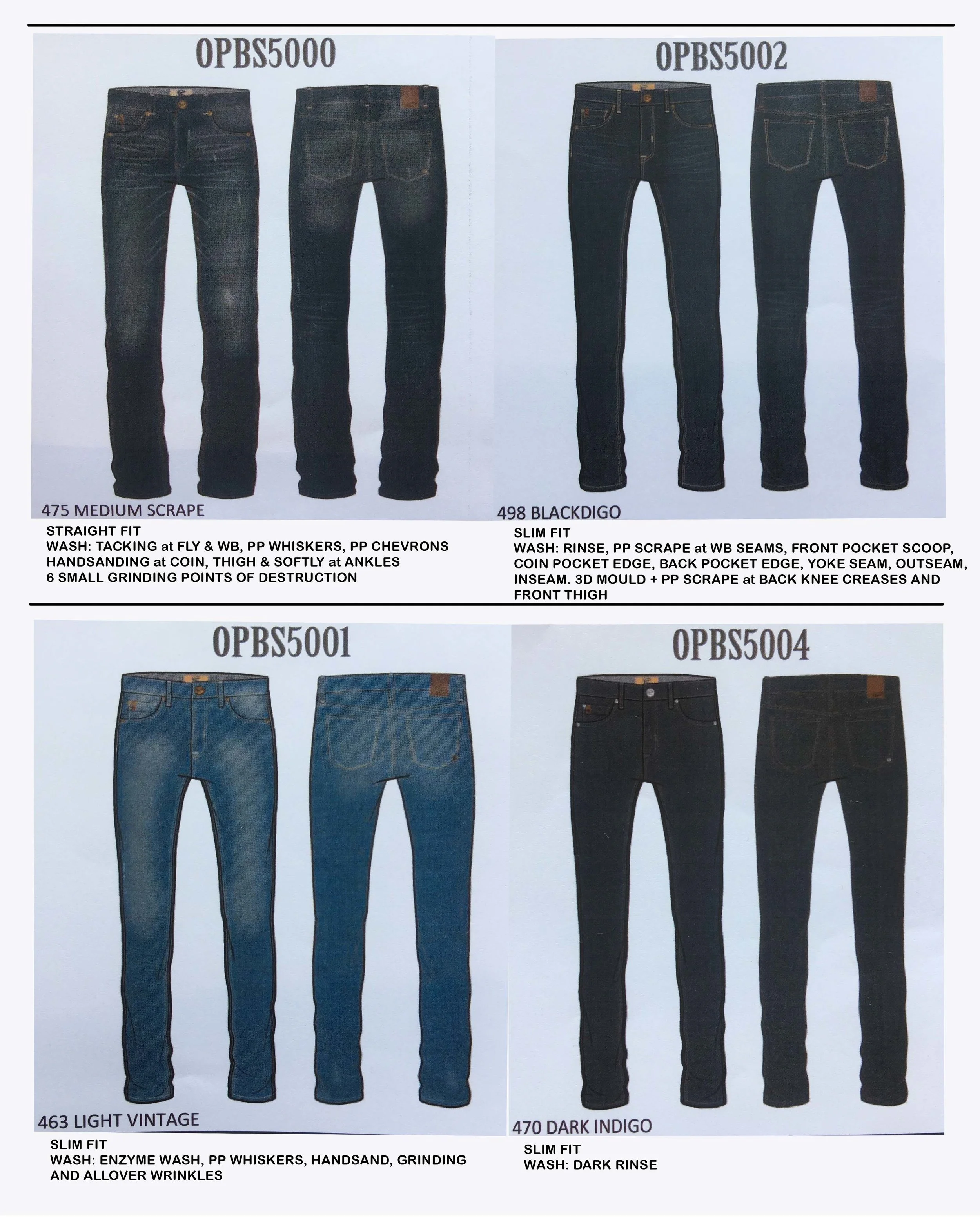 OPBS5000

475 MEDIUM SCRAPE

STRAIGHT FIT
WASH: TACKING at FLY & WB, PP WHISKERS, PP CHEVRONS
HANDSANDING at COIN, THIGH & SOFTLY at ANKLES
6 SMALL GRINDING POINTS OF DESTRUCTION

OPBS5002

498 BLACKDIGO

SLIM FIT
WASH: RINSE, PP SCRAPE at WB SEAMS, FRONT POCKET SCOOP, COIN POCKET EDGE, BACK POCKET EDGE, YOKE SEAM, OUTSEAM, INSEAM. 3D MOULD + PP SCRAPE at BACK KNEE CREASES AND FRONT THIGH

OPBS5001

463 LIGHT VINTAGE

SLIM FIT
WASH: ENZYME WASH, PP WHISKERS, HANDSAND, GRINDING AND ALLOVER WRINKLES

OPBS5004

470 DARK INDIGO

SLIM FIT
WASH: DARK RINSE